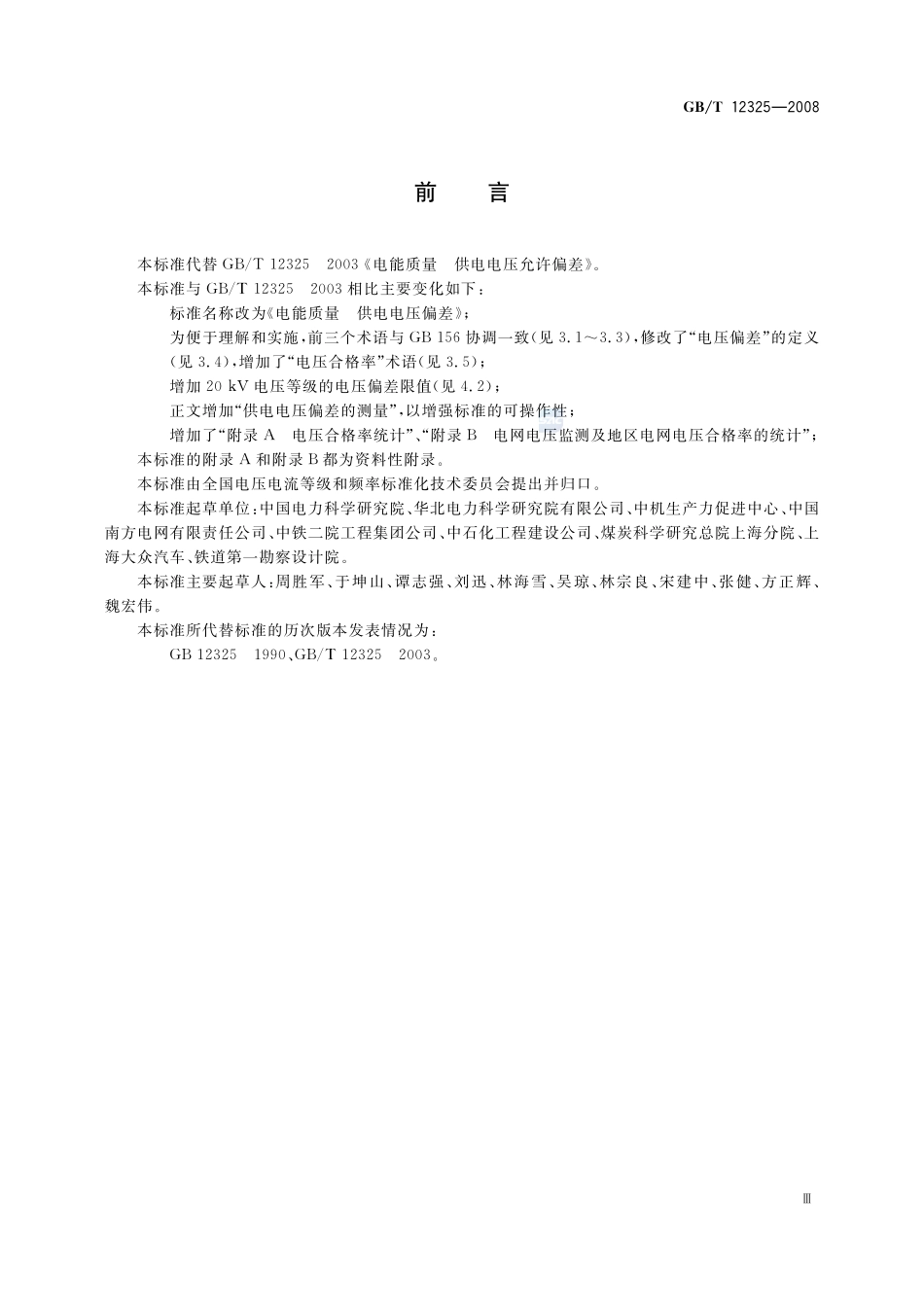 GB/T 12325—2008

前　言

本标准代替 GB/T 12325　2003《电能质量　供电电压允许偏差》。

本标准与 GB/T 12325　2003 相比主要变化如下：

标准名称改为《电能质量　供电电压偏差》；

为便于理解和实施，前三个术语与 GB 156 协调一致(见 3.1～3.3)，修改了“电压偏差”的定义(见 3.4)，增加了“电压合格率”术语(见 3.5)；

增加 20 kV 电压等级的电压偏差限值(见 4.2)；

正文增加“供电电压偏差的测量”，以增强标准的可操作性；

增加了“附录 A　电压合格率统计”、“附录 B　电网电压监测及地区电网电压合格率的统计”；

本标准的附录 A 和附录 B 都为资料性附录。

本标准由全国电压电流等级和频率标准化技术委员会提出并归口。

本标准起草单位：中国电力科学研究院、华北电力科学研究院有限公司、中机生产力促进中心、中国南方电网有限责任公司、中铁二院工程集团公司、中石化工程建设公司、煤炭科学研究总院上海分院、上海大众汽车、铁道第一勘察设计院。

本标准主要起草人：周胜军、于坤山、谭志强、刘迅、林海雪、吴琼、林宗良、宋建中、张健、方正辉、魏宏伟。

本标准所代替标准的历次版本发表情况为：

GB 12325　1990、GB/T 12325　2003。

Ⅲ